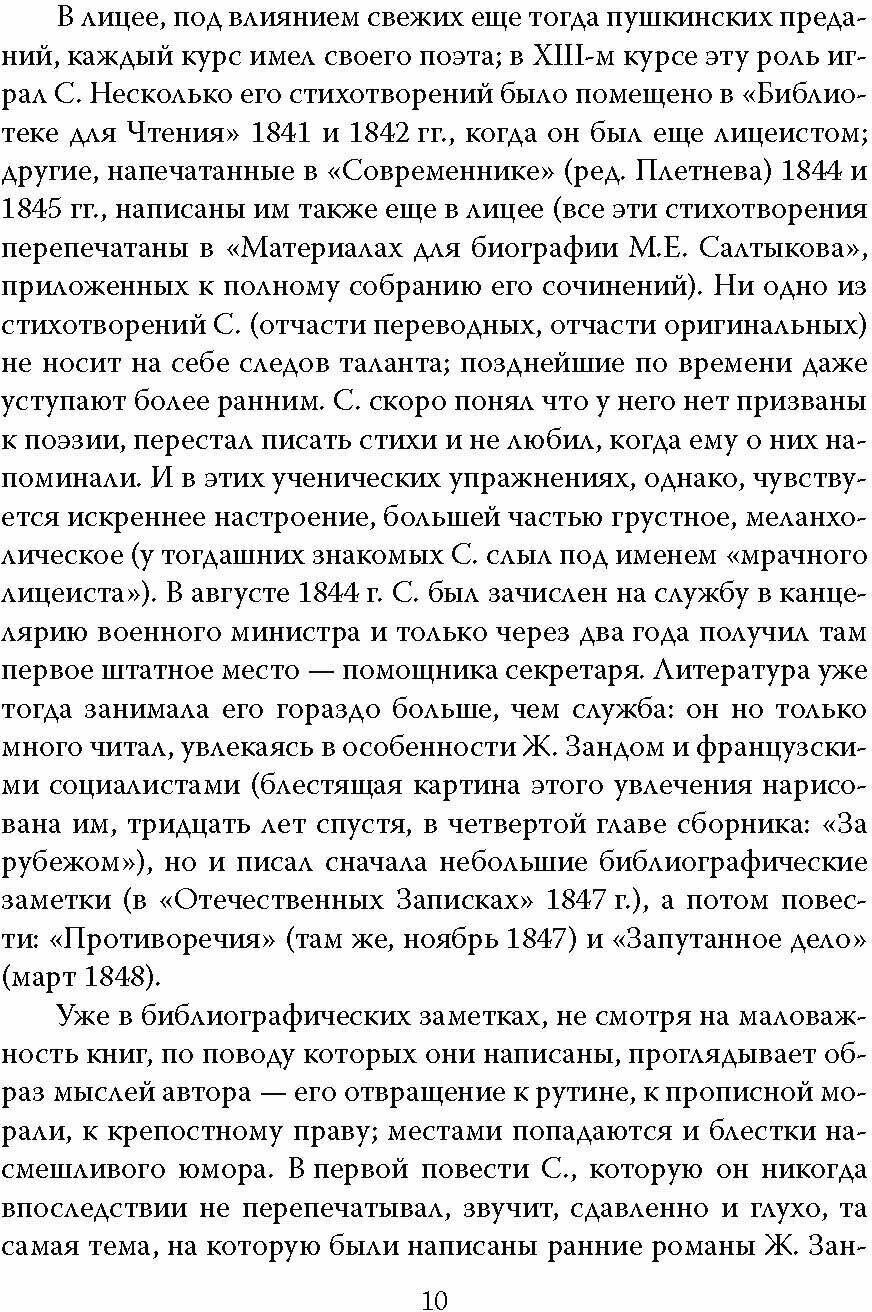 В лицее, под влиянием свежих еще тогда пушкинских преданий, каждый курс имел своего поэта; в XIII-м курсе эту роль играл С. Несколько его стихотворений было помещено в «Библиотеке для Чтения» 1841 и 1842 гг., когда он был еще лицеистом; другие, напечатанные в «Современнике» (ред. Плетнева) 1844 и 1845 гг., написаны им также еще в лицее (все эти стихотворения перепечатаны в «Материалах для биографии М.Е. Салтыкова», приложенных к полному собранию его сочинений). Ни одно из стихотворений С. (отчасти переводных, отчасти оригинальных) не носит на себе следов таланта; позднейшие по времени даже уступают более ранним. С. скоро понял что у него нет призваны к поэзии, перестал писать стихи и не любил, когда ему о них напоминали. И в этих ученических упражнениях, однако, чувствуется искреннее настроение, большей частью грустное, меланхолическое (у тогдашних знакомых С. слыл под именем «мрачного лицеиста»). В августе 1844 г. С. был зачислен на службу в канцелярию военного министра и только через два года получил там первое штатное место — помощника секретаря. Литература уже тогда занимала его гораздо больше, чем служба: он но только много читал, увлекаясь в особенности Ж. Зандом и французскими социалистами (блестящая картина этого увлечения нарисована им, тридцать лет спустя, в четвертой главе сборника: «За рубежом»), но и писал сначала небольшие библиографические заметки (в «Отечественных Записках» 1847 г.), а потом повести: «Противоречия» (там же, ноябрь 1847) и «Запутанное дело» (март 1848).

Уже в библиографических заметках, не смотря на маловажность книг, по поводу которых они написаны, проглядывает образ мыслей автора — его отвращение к рутине, к прописной морали, к крепостному праву; местами попадаются и блестки насмешливого юмора. В первой повести С., которую он никогда впоследствии не перепечатывал, звучит, сдавленно и глухо, та самая тема, на которую были написаны ранние романы Ж. Зан-

10